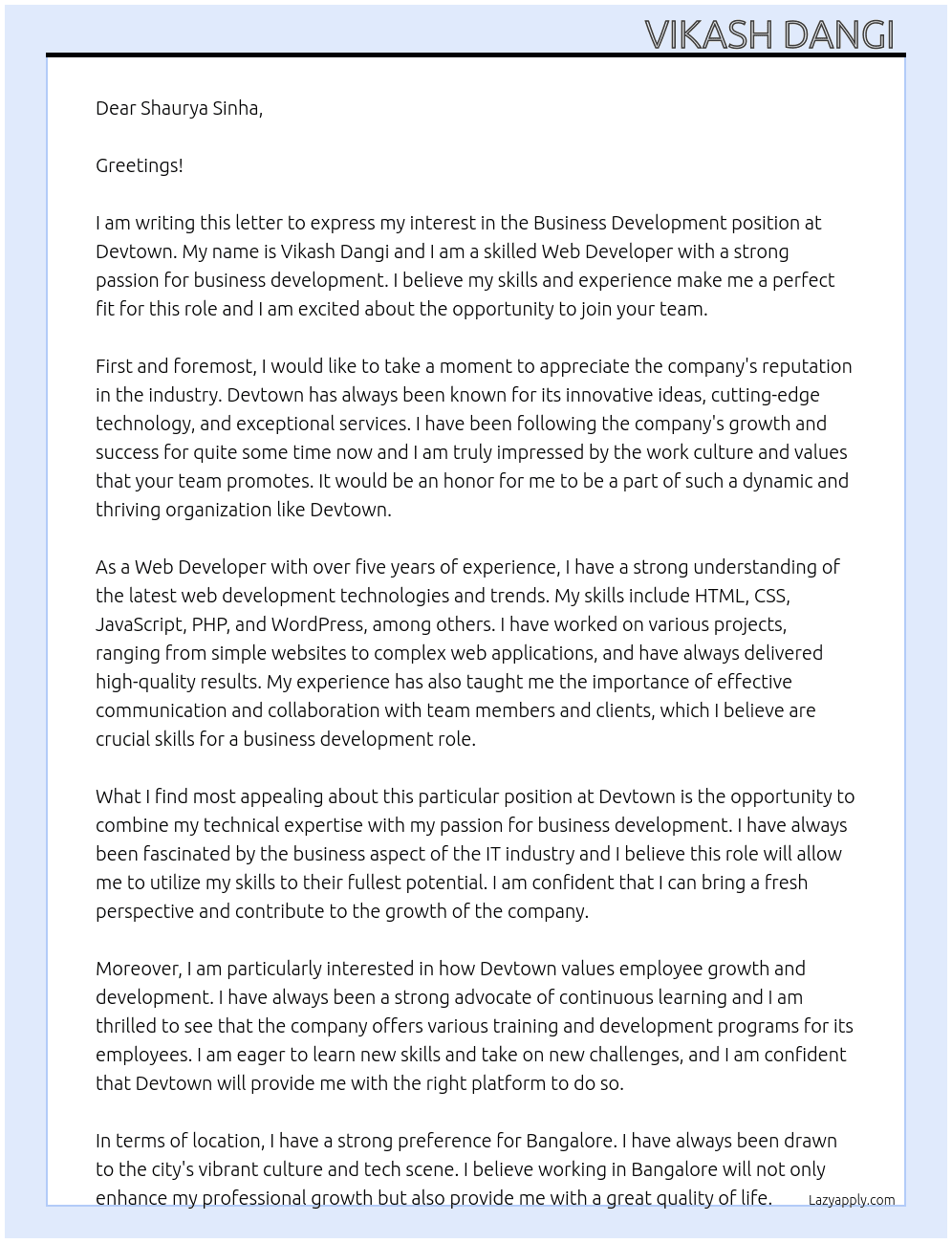 VIKASH DANGI

Dear Shaurya Sinha,

Greetings!

I am writing this letter to express my interest in the Business Development position at Devtown. My name is Vikash Dangi and I am a skilled Web Developer with a strong passion for business development. I believe my skills and experience make me a perfect fit for this role and I am excited about the opportunity to join your team.

First and foremost, I would like to take a moment to appreciate the company's reputation in the industry. Devtown has always been known for its innovative ideas, cutting-edge technology, and exceptional services. I have been following the company's growth and success for quite some time now and I am truly impressed by the work culture and values that your team promotes. It would be an honor for me to be a part of such a dynamic and thriving organization like Devtown.

As a Web Developer with over five years of experience, I have a strong understanding of the latest web development technologies and trends. My skills include HTML, CSS, JavaScript, PHP, and WordPress, among others. I have worked on various projects, ranging from simple websites to complex web applications, and have always delivered high-quality results. My experience has also taught me the importance of effective communication and collaboration with team members and clients, which I believe are crucial skills for a business development role.

What I find most appealing about this particular position at Devtown is the opportunity to combine my technical expertise with my passion for business development. I have always been fascinated by the business aspect of the IT industry and I believe this role will allow me to utilize my skills to their fullest potential. I am confident that I can bring a fresh perspective and contribute to the growth of the company.

Moreover, I am particularly interested in how Devtown values employee growth and development. I have always been a strong advocate of continuous learning and I am thrilled to see that the company offers various training and development programs for its employees. I am eager to learn new skills and take on new challenges, and I am confident that Devtown will provide me with the right platform to do so.

In terms of location, I have a strong preference for Bangalore. I have always been drawn to the city's vibrant culture and tech scene. I believe working in Bangalore will not only enhance my professional growth but also provide me with a great quality of life.

Lazyapply.com